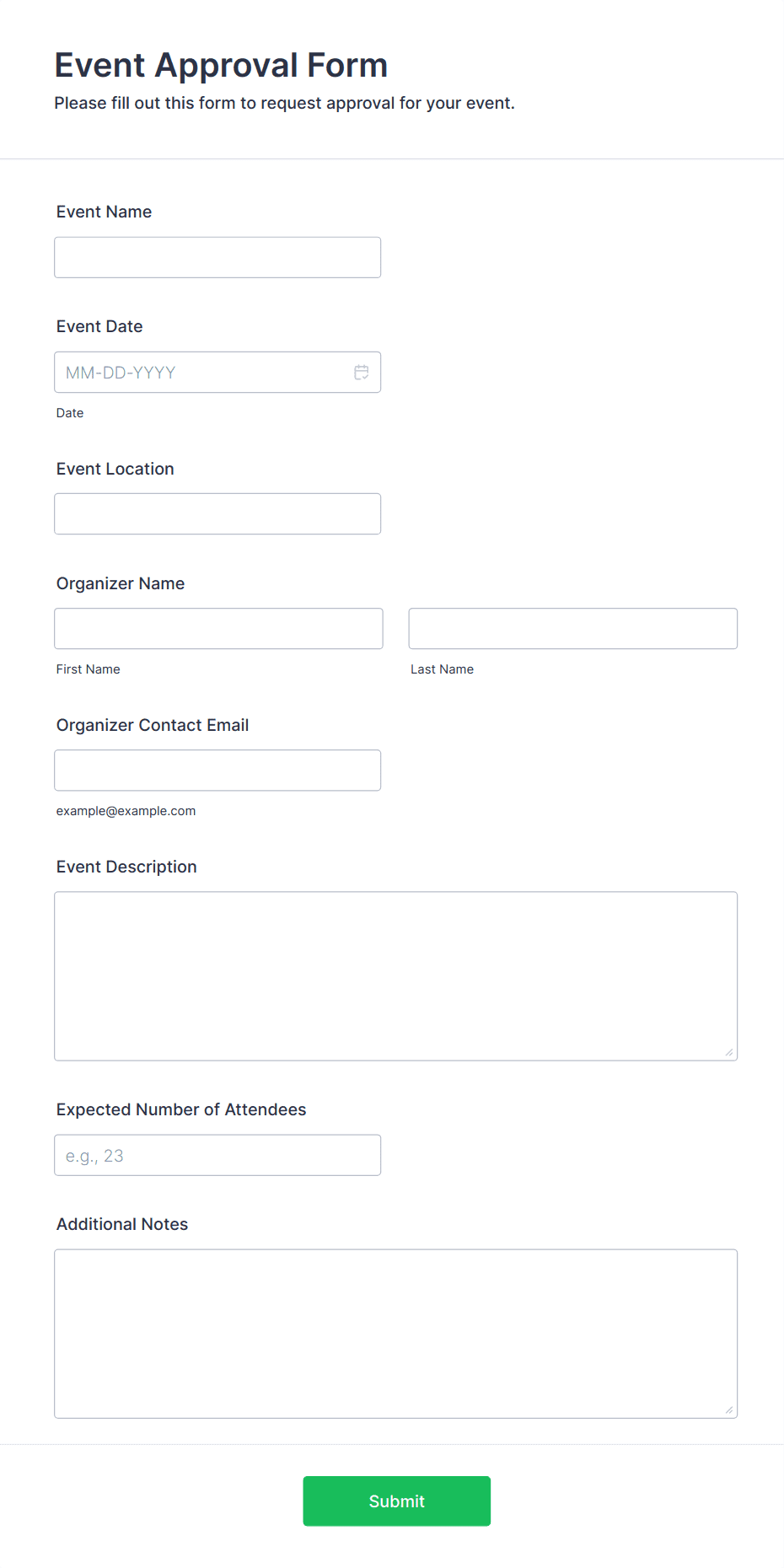 Event Approval Form

Please fill out this form to request approval for your event.

Event Name

Event Date

MM-DD-YYYY

Date

Event Location

Organizer Name

First Name

Last Name

Organizer Contact Email

example@example.com

Event Description

Expected Number of Attendees

e.g., 23

Additional Notes

Submit